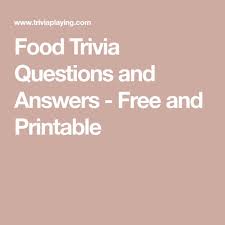 www.triviaplaying.com

Food Trivia Questions and Answers - Free and Printable